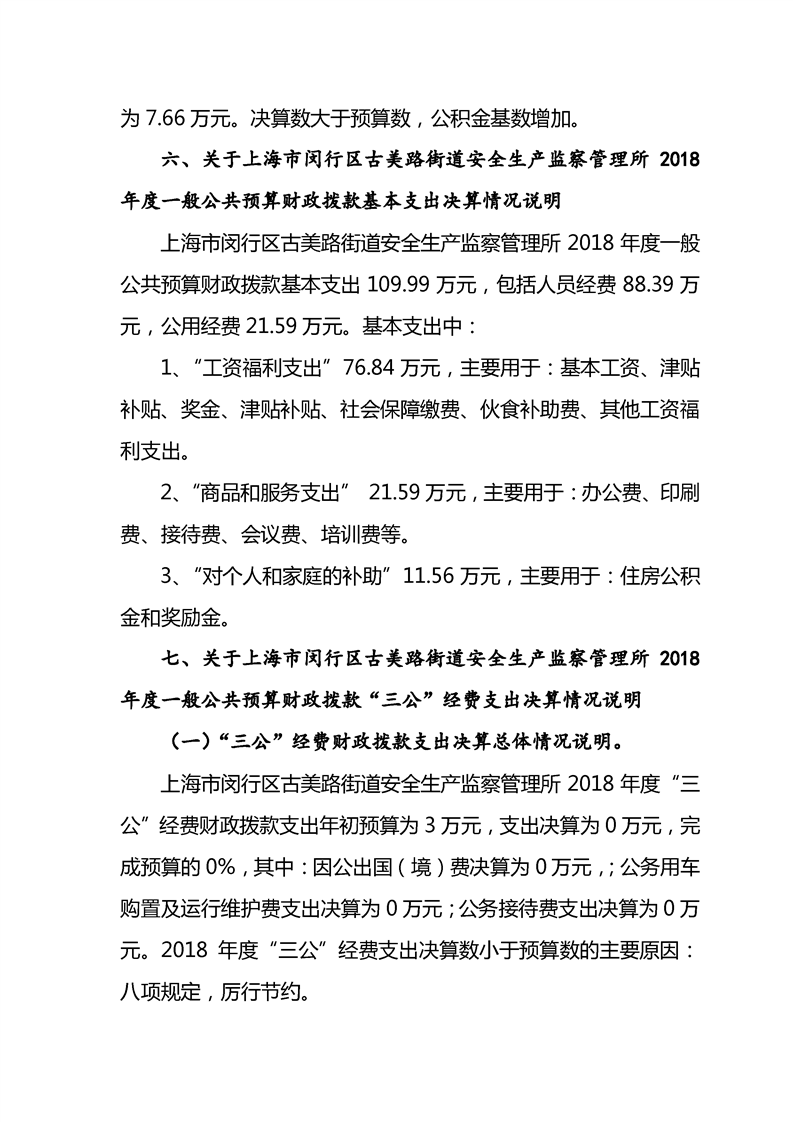 为 7.66 万元。决算数大于预算数，公积金基数增加。

六、关于上海市闵行区古美路街道安全生产监察管理所 2018 年度一般公共预算财政拨款基本支出决算情况说明

上海市闵行区古美路街道安全生产监察管理所 2018 年度一般公共预算财政拨款基本支出 109.99 万元，包括人员经费 88.39 万元，公用经费 21.59 万元。基本支出中：

1、“工资福利支出”76.84 万元，主要用于：基本工资、津贴补贴、奖金、津贴补贴、社会保障缴费、伙食补助费、其他工资福利支出。

2、“商品和服务支出” 21.59 万元，主要用于：办公费、印刷费、接待费、会议费、培训费等。

3、“对个人和家庭的补助”11.56 万元，主要用于：住房公积金和奖励金。

七、关于上海市闵行区古美路街道安全生产监察管理所 2018 年度一般公共预算财政拨款“三公”经费支出决算情况说明

（一）“三公”经费财政拨款支出决算总体情况说明。

上海市闵行区古美路街道安全生产监察管理所 2018 年度“三公”经费财政拨款支出年初预算为 3 万元，支出决算为 0 万元，完成预算的 0%，其中：因公出国（境）费决算为 0 万元，；公务用车购置及运行维护费支出决算为 0 万元；公务接待费支出决算为 0 万元。2018 年度“三公”经费支出决算数小于预算数的主要原因：八项规定，厉行节约。